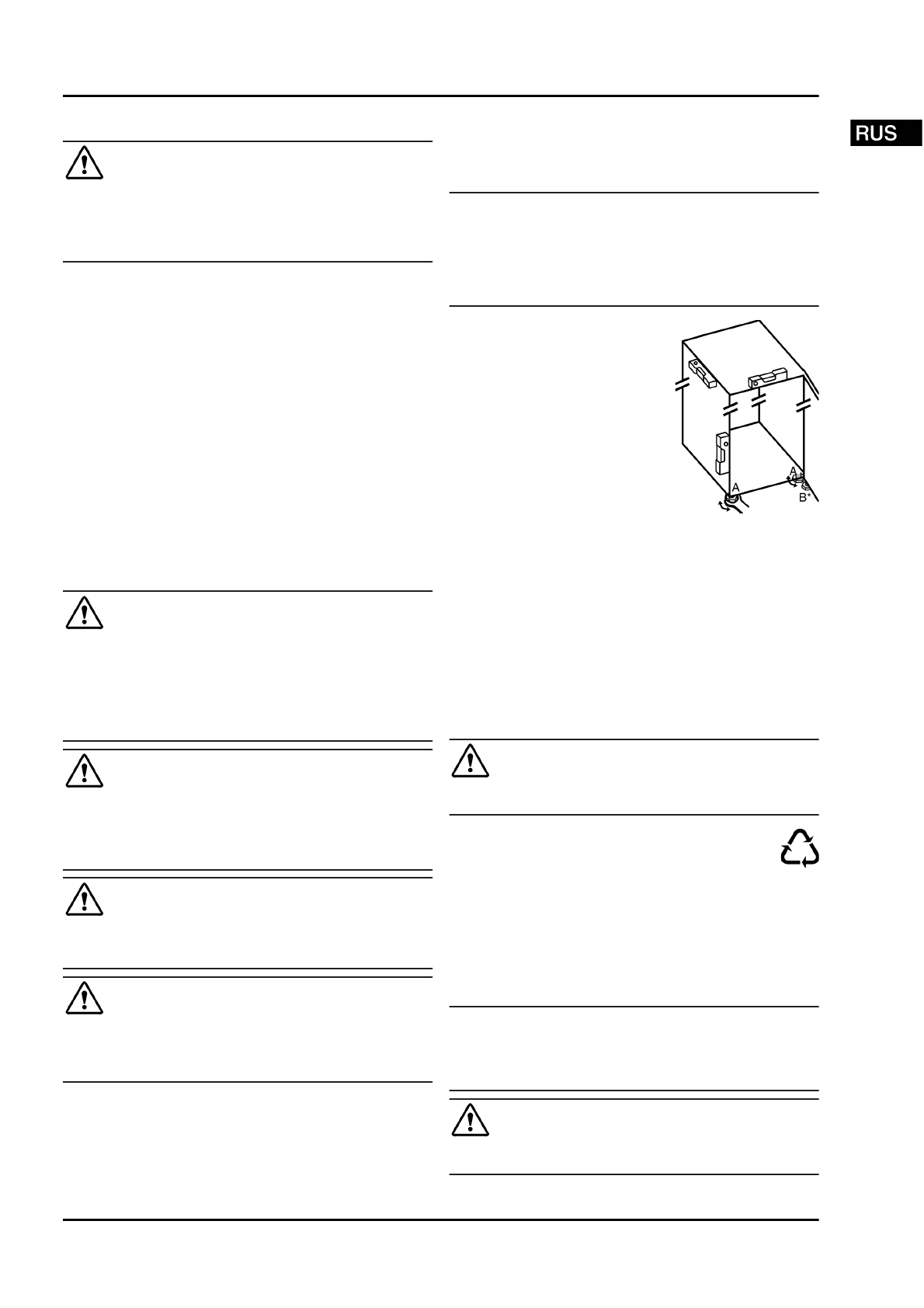 RUS

A

A

B*